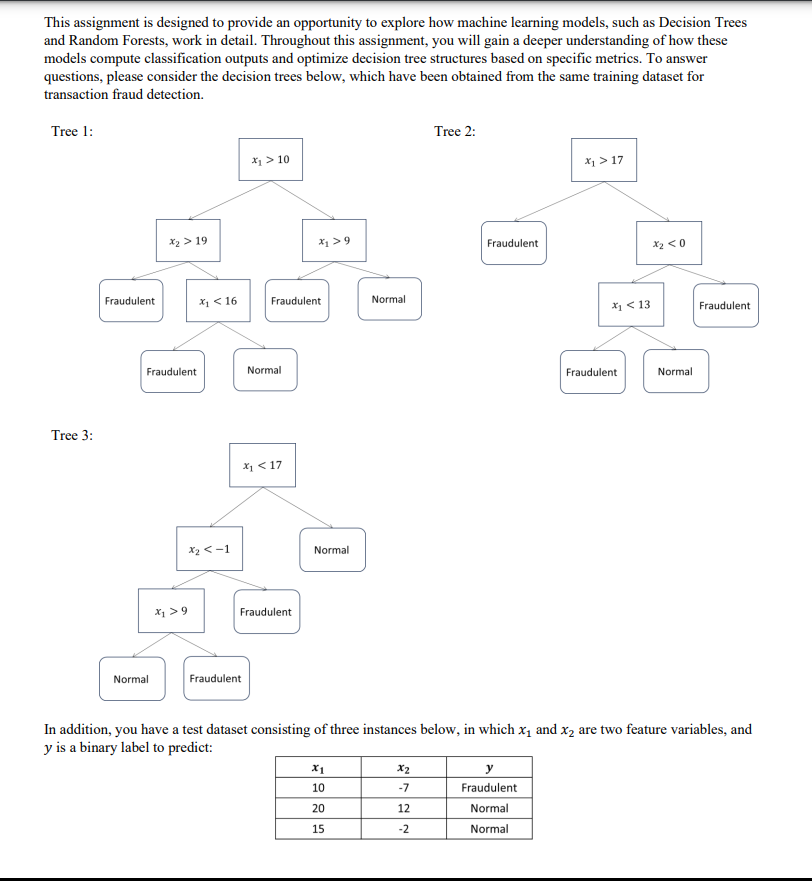 This assignment is designed to provide an opportunity to explore how machine learning models, such as Decision Trees and Random Forests, work in detail. Throughout this assignment, you will gain a deeper understanding of how these models compute classification outputs and optimize decision tree structures based on specific metrics. To answer questions, please consider the decision trees below, which have been obtained from the same training dataset for transaction fraud detection.

Tree 1:

$x_1 > 10$

$x_2 > 19$

$x_1 > 9$

Fraudulent

$x_1 < 16$

Fraudulent

Normal

Fraudulent

Normal

Tree 2:

$x_1 > 17$

Fraudulent

$x_2 < 0$

$x_1 < 13$

Fraudulent

Fraudulent

Normal

Tree 3:

$x_1 < 17$

$x_2 < -1$

Normal

$x_1 > 9$

Fraudulent

Normal

Fraudulent

In addition, you have a test dataset consisting of three instances below, in which $x_1$ and $x_2$ are two feature variables, and $y$ is a binary label to predict:

| $x_1$ | $x_2$ | $y$ |
|---|---|---|
| 10 | -7 | Fraudulent |
| 20 | 12 | Normal |
| 15 | -2 | Normal |